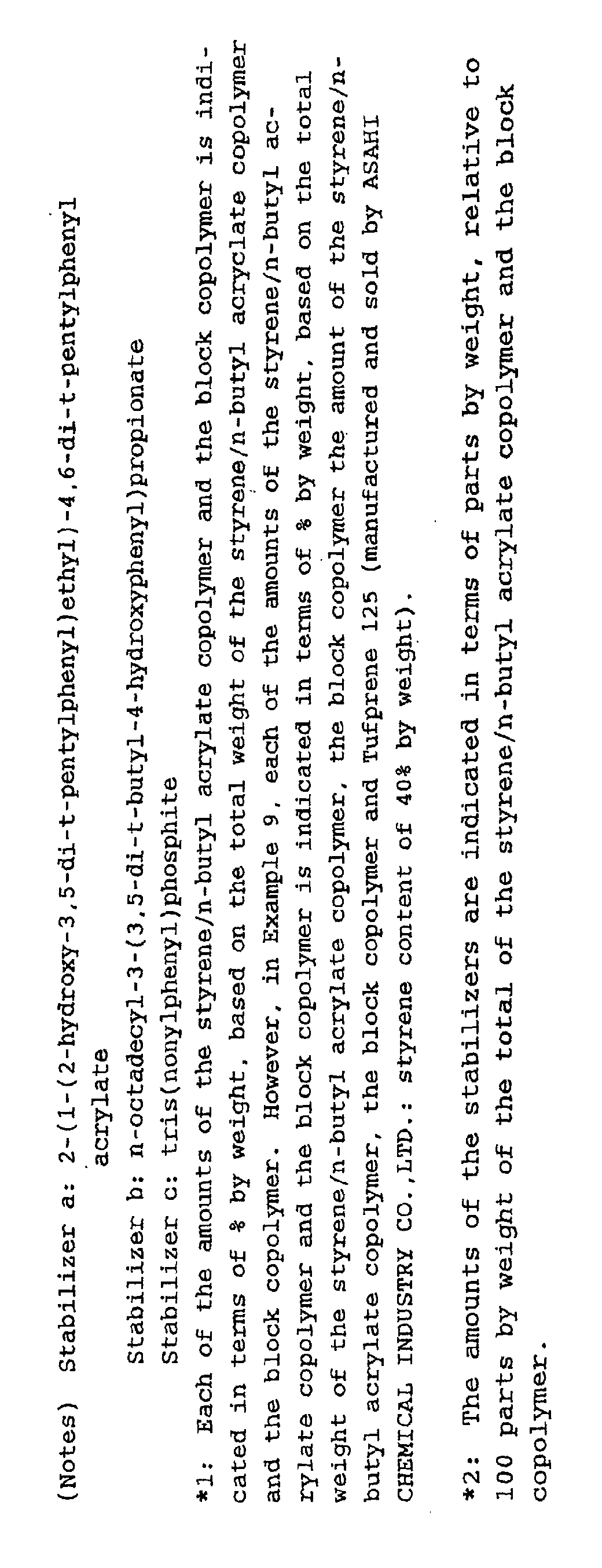 (Notes) Stabilizer a: 2-(1-(2-hydroxy-3,5-di-t-pentylphenyl)ethyl)-4,6-di-t-pentylphenyl acrylate

Stabilizer b: n-octadecyl-3-(3,5-di-t-butyl-4-hydroxyphenyl)propionate

Stabilizer c: tris(nonylphenyl)phosphite

*1: Each of the amounts of the styrene/n-butyl acrylate copolymer and the block copolymer is indicated in terms of % by weight, based on the total weight of the styrene/n-butyl acryclate copolymer and the block copolymer. However, in Example 9, each of the amounts of the styrene/n-butyl acrylate copolymer and the block copolymer is indicated in terms of % by weight, based on the total weight of the styrene/n-butyl acrylate copolymer, the block copolymer the amount of the styrene/n-butyl acrylate copolymer, the block copolymer and Tufprene 125 (manufactured and sold by ASAHI CHEMICAL INDUSTRY CO.,LTD.: styrene content of 40% by weight).

*2: The amounts of the stabilizers are indicated in terms of parts by weight, relative to 100 parts by weight of the total of the styrene/n-butyl acrylate copolymer and the block copolymer.